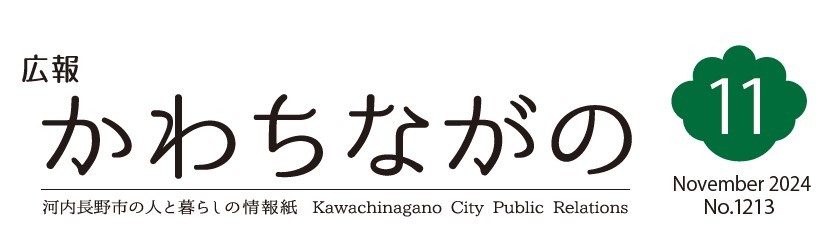 広報
かわちながの

河内長野市の人と暮らしの情報紙　Kawachinagano City Public Relations

11
November 2024
No.1213